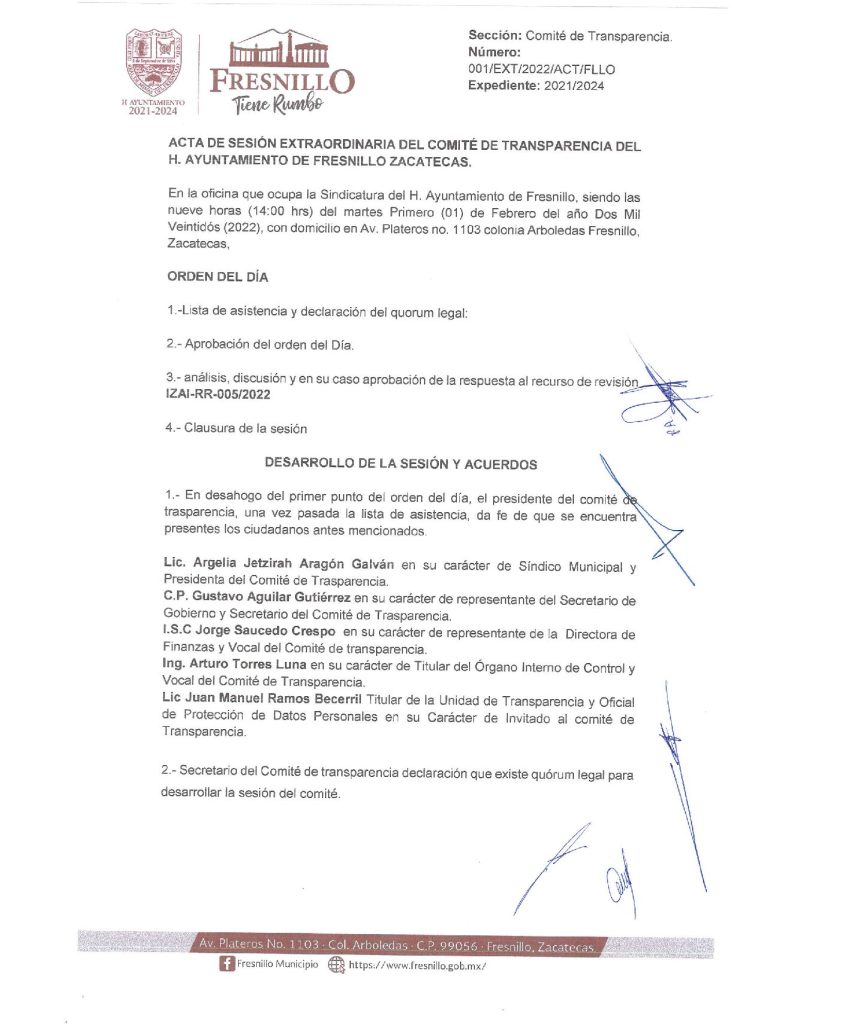 H. AYUNTAMIENTO
2021-2024

FRESNILLO
Tiene Rumbo

Sección: Comité de Transparencia.
Número:
001/EXT/2022/ACT/FLLO
Expediente: 2021/2024

ACTA DE SESIÓN EXTRAORDINARIA DEL COMITÉ DE TRANSPARENCIA DEL H. AYUNTAMIENTO DE FRESNILLO ZACATECAS.

En la oficina que ocupa la Sindicatura del H. Ayuntamiento de Fresnillo, siendo las nueve horas (14:00 hrs) del martes Primero (01) de Febrero del año Dos Mil Veintidós (2022), con domicilio en Av. Plateros no. 1103 colonia Arboledas Fresnillo, Zacatecas,

ORDEN DEL DÍA

1.-Lista de asistencia y declaración del quorum legal:

2.- Aprobación del orden del Día.

3.- análisis, discusión y en su caso aprobación de la respuesta al recurso de revisión IZAI-RR-005/2022

4.- Clausura de la sesión

DESARROLLO DE LA SESIÓN Y ACUERDOS

1.- En desahogo del primer punto del orden del día, el presidente del comité de trasparencia, una vez pasada la lista de asistencia, da fe de que se encuentra presentes los ciudadanos antes mencionados.

Lic. Argelia Jetzirah Aragón Galván en su carácter de Síndico Municipal y Presidenta del Comité de Trasparencia.
C.P. Gustavo Aguilar Gutiérrez en su carácter de representante del Secretario de Gobierno y Secretario del Comité de Trasparencia.
I.S.C Jorge Saucedo Crespo en su carácter de representante de la Directora de Finanzas y Vocal del Comité de transparencia.
Ing. Arturo Torres Luna en su carácter de Titular del Órgano Interno de Control y Vocal del Comité de Transparencia.
Lic Juan Manuel Ramos Becerril Titular de la Unidad de Transparencia y Oficial de Protección de Datos Personales en su Carácter de Invitado al comité de Transparencia.

2.- Secretario del Comité de transparencia declaración que existe quórum legal para desarrollar la sesión del comité.

Av. Plateros No. 1103 · Col. Arboledas · C.P. 99056 · Fresnillo, Zacatecas.
Fresnillo Municipio https://www.fresnillo.gob.mx/